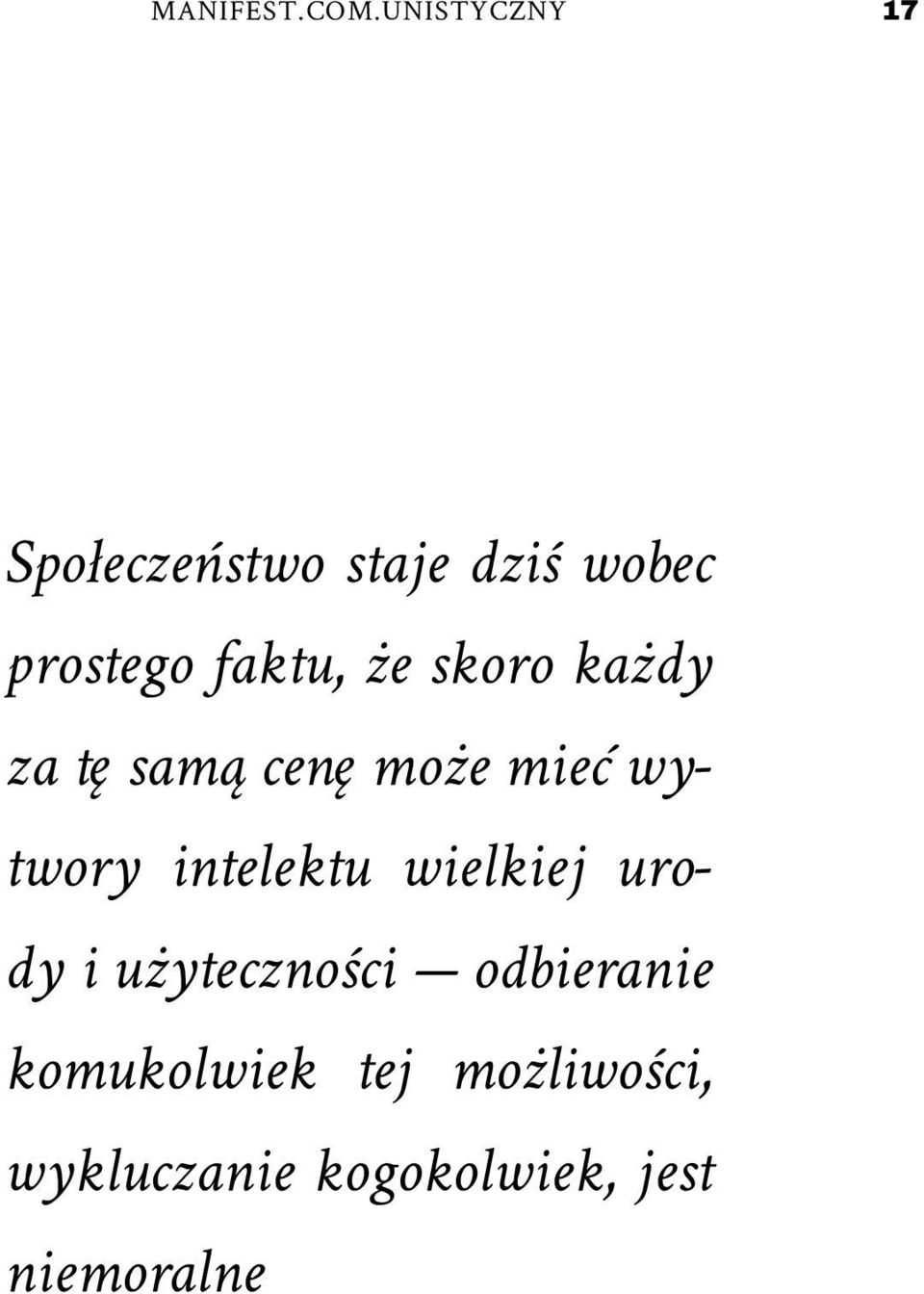 MANIFEST.COM.UNISTYCZNY 17

Społeczeństwo staje dziś wobec prostego faktu, że skoro każdy za tę samą cenę może mieć wytwory intelektu wielkiej urody i użyteczności — odbieranie komukolwiek tej możliwości, wykluczanie kogokolwiek, jest niemoralne